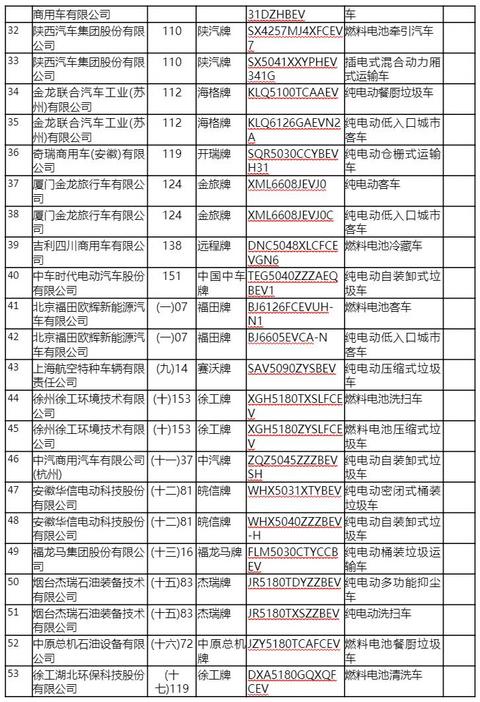 |  | 商用车有限公司 |  |  | 31DZHBEV | 车 |  |
|---|---|---|---|---|---|---|
| 32 | 陕西汽车集团股份有限公司 | 110 | 陕汽牌 | SX4257MJ4XFCEV7 | 燃料电池牵引汽车 |  |
| 33 | 陕西汽车集团股份有限公司 | 110 | 陕汽牌 | SX5041XXYPHEV341G | 插电式混合动力厢式运输车 |  |
| 34 | 金龙联合汽车工业(苏州)有限公司 | 112 | 海格牌 | KLQ5100TCAAEV | 纯电动餐厨垃圾车 |  |
| 35 | 金龙联合汽车工业(苏州)有限公司 | 112 | 海格牌 | KLQ6126GAEVN2A | 纯电动低入口城市客车 |  |
| 36 | 奇瑞商用车(安徽)有限公司 | 119 | 开瑞牌 | SQR5030CCYBEVH31 | 纯电动仓栅式运输车 |  |
| 37 | 厦门金龙旅行车有限公司 | 124 | 金旅牌 | XML6608JEVJ0 | 纯电动客车 |  |
| 38 | 厦门金龙旅行车有限公司 | 124 | 金旅牌 | XML6608JEVJ0C | 纯电动低入口城市客车 |  |
| 39 | 吉利四川商用车有限公司 | 138 | 远程牌 | DNC5048XLCFCEVGN6 | 燃料电池冷藏车 |  |
| 40 | 中车时代电动汽车股份有限公司 | 151 | 中国中车牌 | TEG5040ZZZAEQBEV1 | 纯电动自装卸式垃圾车 |  |
| 41 | 北京福田欧辉新能源汽车有限公司 | (一)07 | 福田牌 | BJ6126FCEVUH-N1 | 燃料电池客车 |  |
| 42 | 北京福田欧辉新能源汽车有限公司 | (一)07 | 福田牌 | BJ6605EVCA-N | 纯电动低入口城市客车 |  |
| 43 | 上海航空特种车辆有限责任公司 | (九)14 | 赛沃牌 | SAV5090ZYSBEV | 纯电动压缩式垃圾车 |  |
| 44 | 徐州徐工环境技术有限公司 | (十)153 | 徐工牌 | XGH5180TXSLFCEV | 燃料电池洗扫车 |  |
| 45 | 徐州徐工环境技术有限公司 | (十)153 | 徐工牌 | XGH5180ZYSLFCEV | 燃料电池压缩式垃圾车 |  |
| 46 | 中汽商用汽车有限公司(杭州) | (十一)37 | 中汽牌 | ZQZ5045ZZZBEVSH | 纯电动自装卸式垃圾车 |  |
| 47 | 安徽华信电动科技股份有限公司 | (十二)81 | 皖信牌 | WHX5031XTYBEV | 纯电动密闭式桶装垃圾车 |  |
| 48 | 安徽华信电动科技股份有限公司 | (十二)81 | 皖信牌 | WHX5040ZZZBEV-H | 纯电动自装卸式垃圾车 |  |
| 49 | 福龙马集团股份有限公司 | (十三)16 | 福龙马牌 | FLM5030CTYCCBEV | 纯电动桶装垃圾运输车 |  |
| 50 | 烟台杰瑞石油装备技术有限公司 | (十五)83 | 杰瑞牌 | JR5180TDYZZBEV | 纯电动多功能抑尘车 |  |
| 51 | 烟台杰瑞石油装备技术有限公司 | (十五)83 | 杰瑞牌 | JR5180TXSZZBEV | 纯电动洗扫车 |  |
| 52 | 中原总机石油设备有限公司 | (十六)72 | 中原总机牌 | JZY5180TCAFCEV | 燃料电池餐厨垃圾车 |  |
| 53 | 徐工湖北环保科技股份有限公司 | (十七)119 | 徐工牌 | DXA5180GQXQFCEV | 燃料电池清洗车 |  |